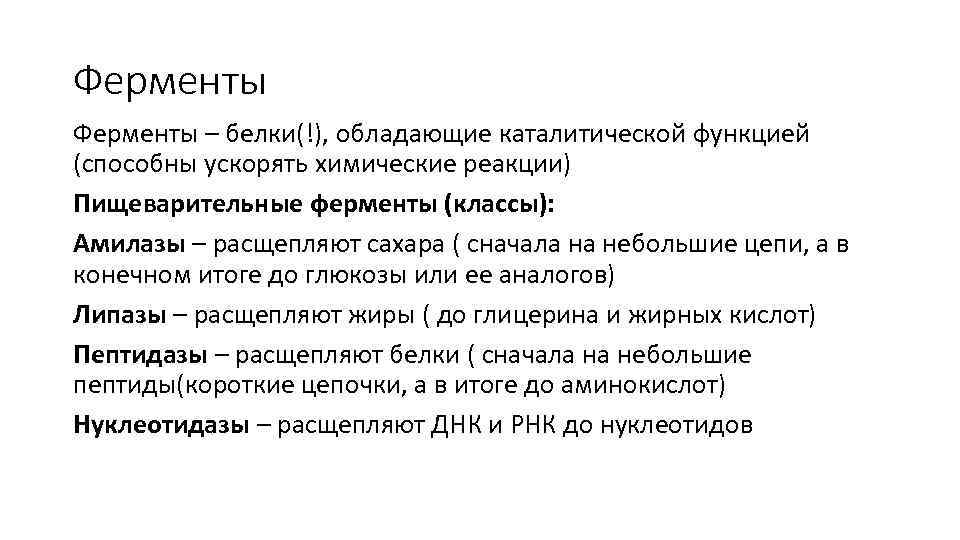 Ферменты

Ферменты – белки(!), обладающие каталитической функцией (способны ускорять химические реакции)

Пищеварительные ферменты (классы):

Амилазы – расщепляют сахара ( сначала на небольшие цепи, а в конечном итоге до глюкозы или ее аналогов)

Липазы – расщепляют жиры ( до глицерина и жирных кислот)

Пептидазы – расщепляют белки ( сначала на небольшие пептиды(короткие цепочки, а в итоге до аминокислот)

Нуклеотидазы – расщепляют ДНК и РНК до нуклеотидов